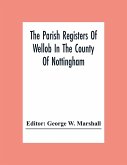 The Parish Registers Of Wellob In The County Of Nottingham

Editor: George W. Marshall